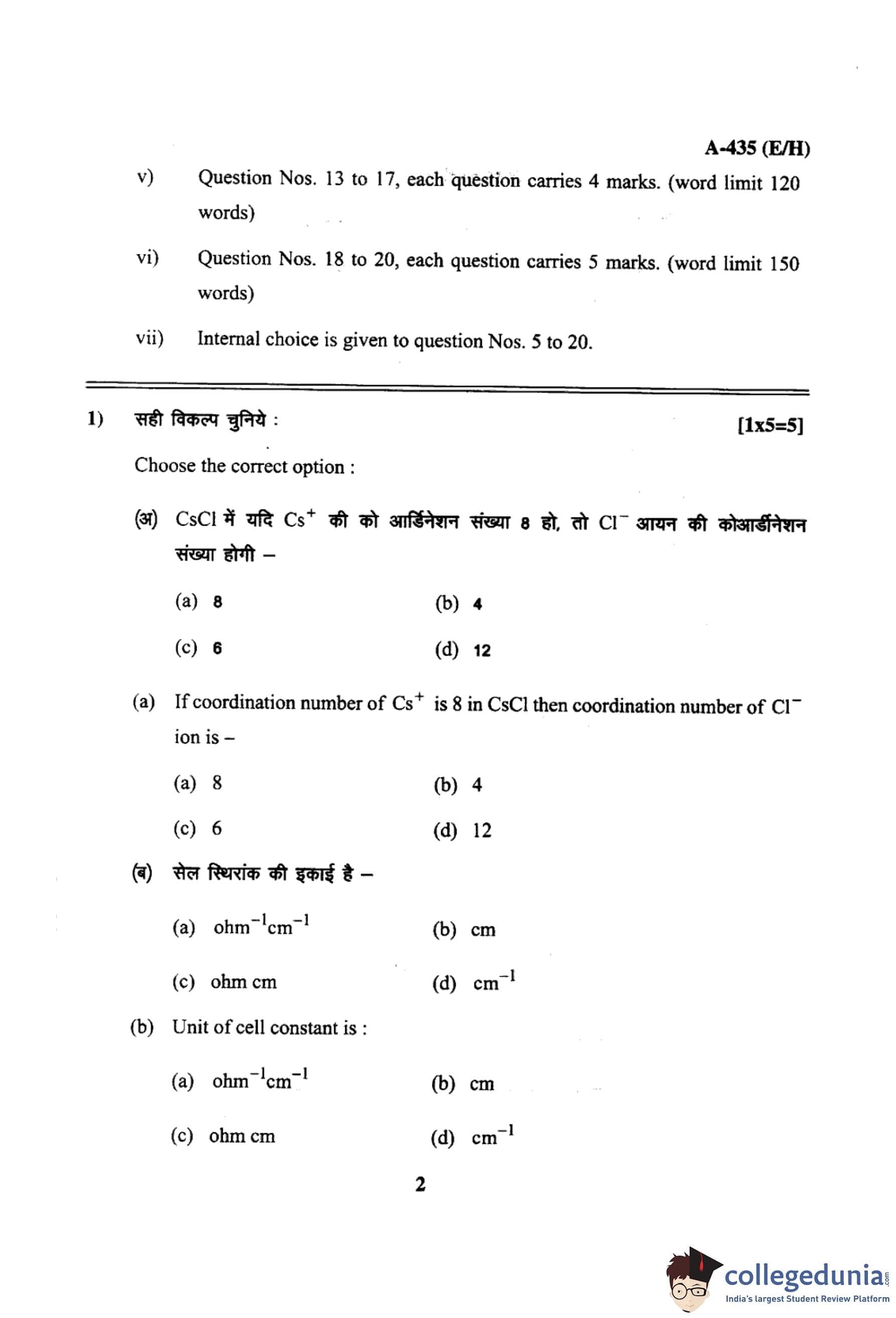 A-435 (E/H)

v) Question Nos. 13 to 17, each question carries 4 marks. (word limit 120 words)

vi) Question Nos. 18 to 20, each question carries 5 marks. (word limit 150 words)

vii) Internal choice is given to question Nos. 5 to 20.

1) सही विकल्प चुनिये : [1x5=5]

Choose the correct option :

(अ) CsCl में यदि $Cs^+$ की को आर्डिनेशन संख्या 8 हो, तो $Cl^-$ आयन की कोआर्डीनेशन संख्या होगी –

(a) 8 (b) 4

(c) 6 (d) 12

(a) If coordination number of $Cs^+$ is 8 in CsCl then coordination number of $Cl^-$ ion is –

(a) 8 (b) 4

(c) 6 (d) 12

(ब) सेल स्थिरांक की इकाई है –

(a) $ohm^{-1}cm^{-1}$ (b) cm

(c) ohm cm (d) $cm^{-1}$

(b) Unit of cell constant is :

(a) $ohm^{-1}cm^{-1}$ (b) cm

(c) ohm cm (d) $cm^{-1}$

2

collegedunia.com
India's largest Student Review Platform